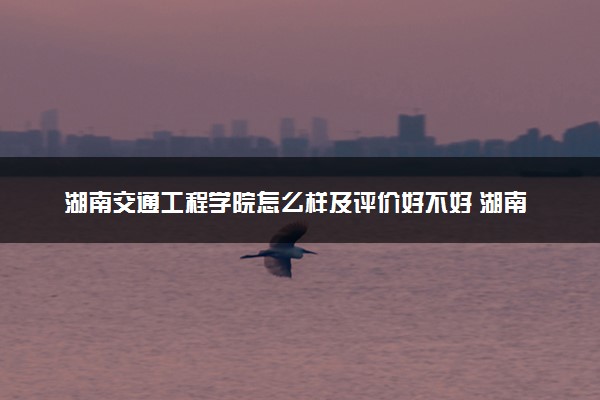 湖南交通工程学院怎么样及评价好不好 湖南